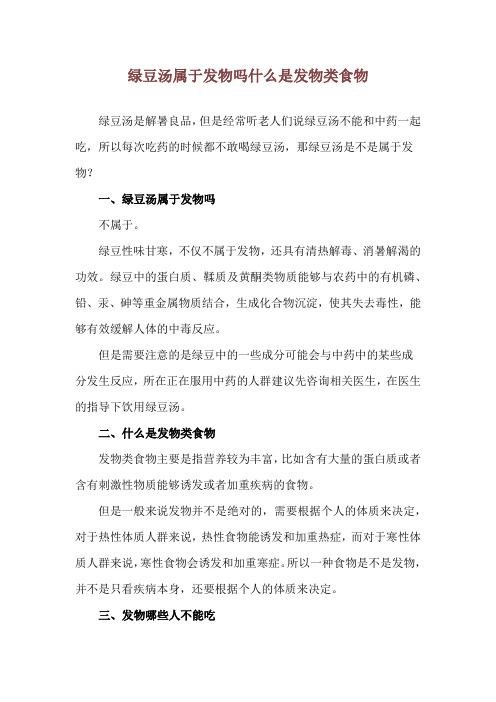 绿豆汤属于发物吗什么是发物类食物

绿豆汤是解暑良品，但是经常听老人们说绿豆汤不能和中药一起吃，所以每次吃药的时候都不敢喝绿豆汤，那绿豆汤是不是属于发物？

一、绿豆汤属于发物吗

不属于。

绿豆性味甘寒，不仅不属于发物，还具有清热解毒、消暑解渴的功效。绿豆中的蛋白质、鞣质及黄酮类物质能够与农药中的有机磷、铅、汞、砷等重金属物质结合，生成化合物沉淀，使其失去毒性，能够有效缓解人体的中毒反应。

但是需要注意的是绿豆中的一些成分可能会与中药中的某些成分发生反应，所在正在服用中药的人群建议先咨询相关医生，在医生的指导下饮用绿豆汤。

二、什么是发物类食物

发物类食物主要是指营养较为丰富，比如含有大量的蛋白质或者含有刺激性物质能够诱发或者加重疾病的食物。

但是一般来说发物并不是绝对的，需要根据个人的体质来决定，对于热性体质人群来说，热性食物能诱发和加重热症，而对于寒性体质人群来说，寒性食物会诱发和加重寒症。所以一种食物是不是发物，并不是只看疾病本身，还要根据个人的体质来决定。

三、发物哪些人不能吃